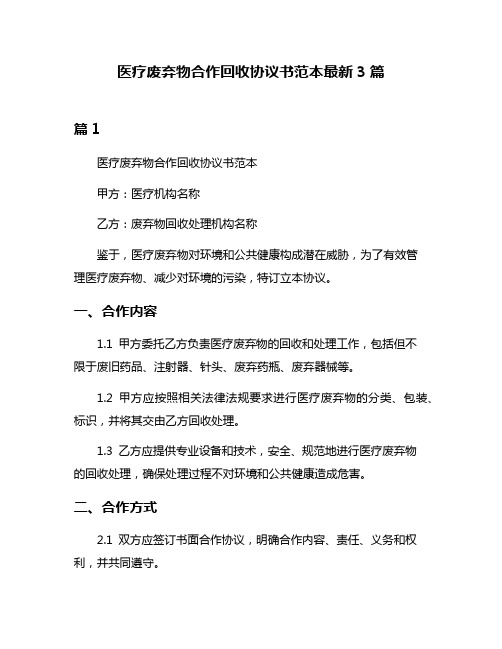 医疗废弃物合作回收协议书范本最新 3 篇

篇 1

医疗废弃物合作回收协议书范本

甲方：医疗机构名称

乙方：废弃物回收处理机构名称

鉴于，医疗废弃物对环境和公共健康构成潜在威胁，为了有效管理医疗废弃物、减少对环境的污染，特订立本协议。

一、合作内容

1.1 甲方委托乙方负责医疗废弃物的回收和处理工作，包括但不限于废旧药品、注射器、针头、废弃药瓶、废弃器械等。

1.2 甲方应按照相关法律法规要求进行医疗废弃物的分类、包装、标识，并将其交由乙方回收处理。

1.3 乙方应提供专业设备和技术，安全、规范地进行医疗废弃物的回收处理，确保处理过程不对环境和公共健康造成危害。

二、合作方式

2.1 双方应签订书面合作协议，明确合作内容、责任、义务和权利，并共同遵守。